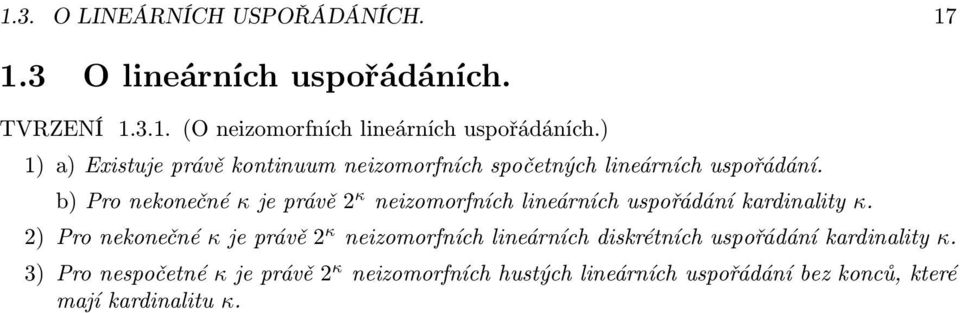 1.3. O LINEÁRNÍCH USPOŘÁDÁNÍCH. 17

1.3 O lineárních uspořádáních.

TVRZENÍ 1.3.1. (O neizomorfních lineárních uspořádáních.)

1) a) Existuje právě kontinuum neizomorfních spočetných lineárních uspořádání.

b) Pro nekonečné $\kappa$ je právě $2^\kappa$ neizomorfních lineárních uspořádání kardinality $\kappa$.

2) Pro nekonečné $\kappa$ je právě $2^\kappa$ neizomorfních lineárních diskrétních uspořádání kardinality $\kappa$.

3) Pro nespočetné $\kappa$ je právě $2^\kappa$ neizomorfních hustých lineárních uspořádání bez konců, které mají kardinalitu $\kappa$.